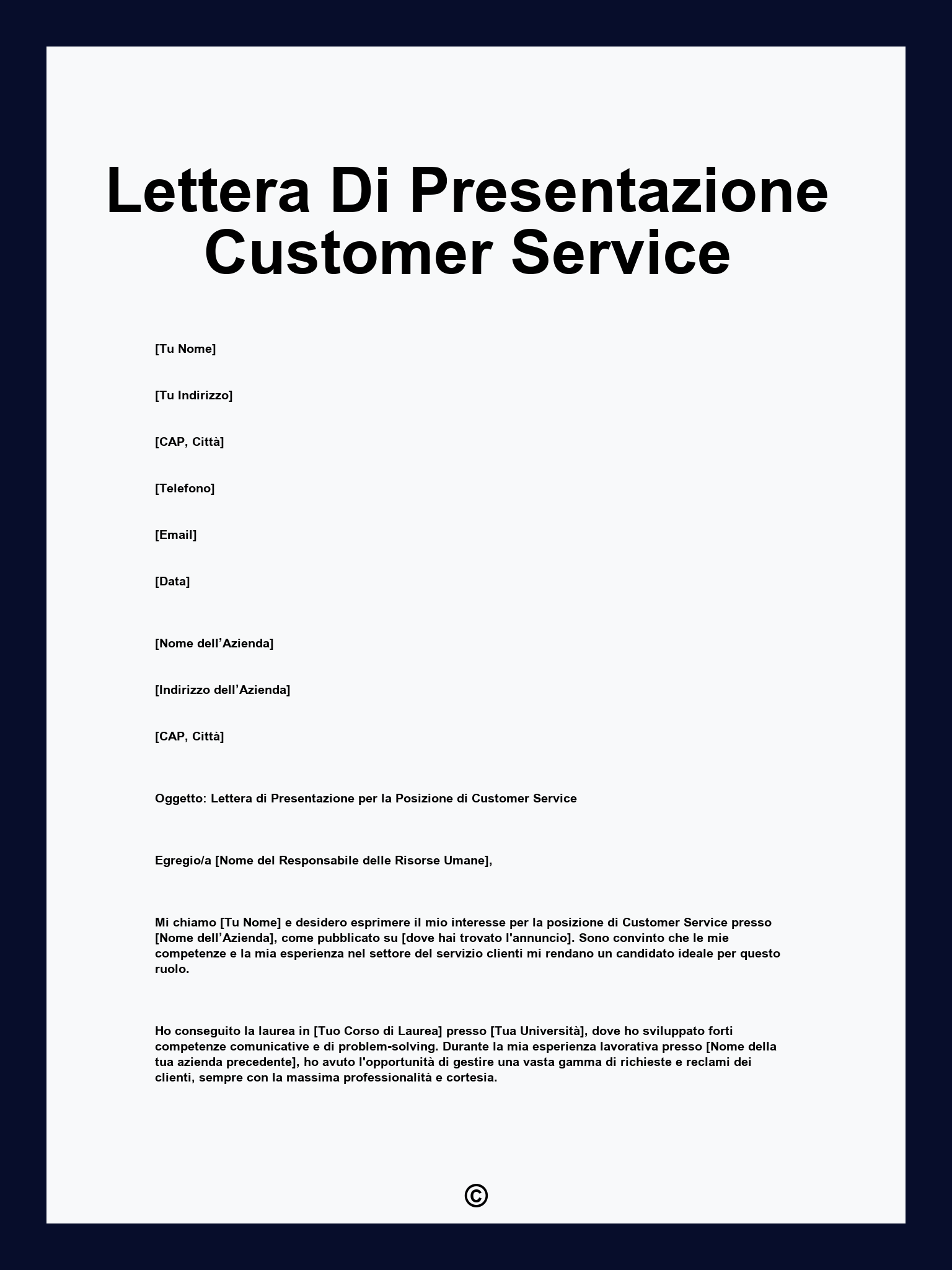 Lettera Di Presentazione Customer Service

[Tu Nome]

[Tu Indirizzo]

[CAP, Città]

[Telefono]

[Email]

[Data]

[Nome dell’Azienda]

[Indirizzo dell’Azienda]

[CAP, Città]

Oggetto: Lettera di Presentazione per la Posizione di Customer Service

Egregio/a [Nome del Responsabile delle Risorse Umane],

Mi chiamo [Tu Nome] e desidero esprimere il mio interesse per la posizione di Customer Service presso [Nome dell’Azienda], come pubblicato su [dove hai trovato l'annuncio]. Sono convinto che le mie competenze e la mia esperienza nel settore del servizio clienti mi rendano un candidato ideale per questo ruolo.

Ho conseguito la laurea in [Tuo Corso di Laurea] presso [Tua Università], dove ho sviluppato forti competenze comunicative e di problem-solving. Durante la mia esperienza lavorativa presso [Nome della tua azienda precedente], ho avuto l'opportunità di gestire una vasta gamma di richieste e reclami dei clienti, sempre con la massima professionalità e cortesia.

©